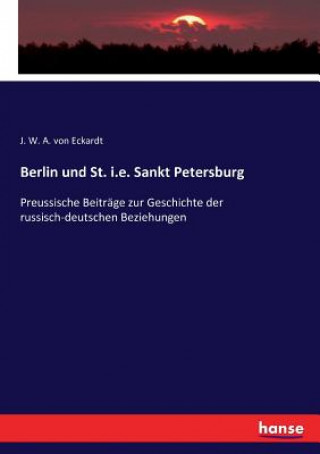 J. W. A. von Eckardt

Berlin und St. i.e. Sankt Petersburg

Preussische Beiträge zur Geschichte der russisch-deutschen Beziehungen

hanse